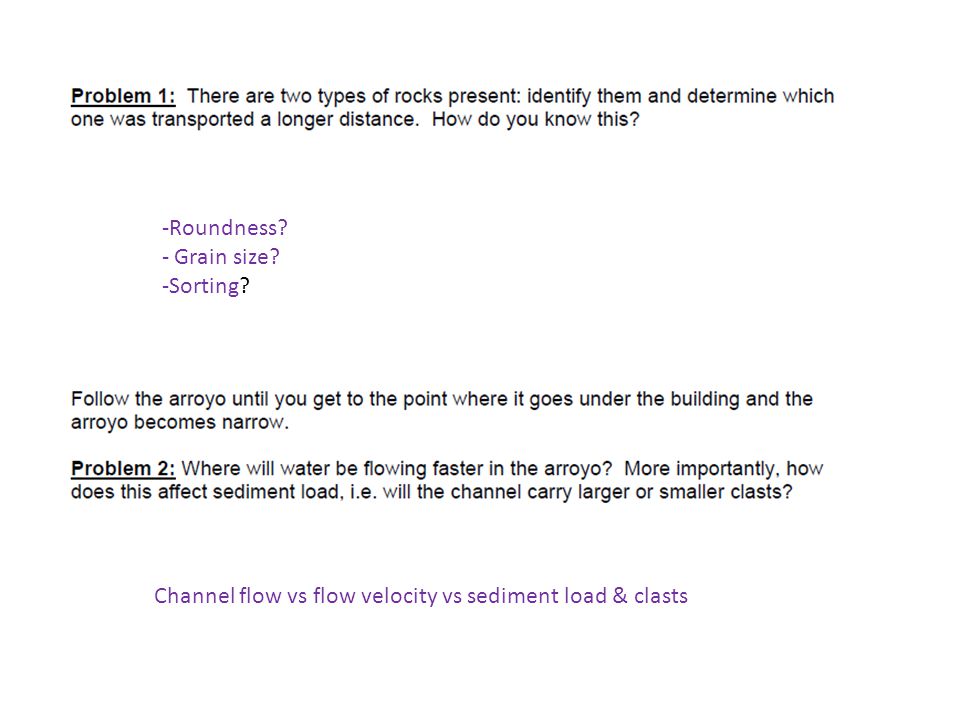 Problem 1: There are two types of rocks present: identify them and determine which one was transported a longer distance. How do you know this?

-Roundness?
- Grain size?
-Sorting?

Follow the arroyo until you get to the point where it goes under the building and the arroyo becomes narrow.

Problem 2: Where will water be flowing faster in the arroyo? More importantly, how does this affect sediment load, i.e. will the channel carry larger or smaller clasts?

Channel flow vs flow velocity vs sediment load & clasts